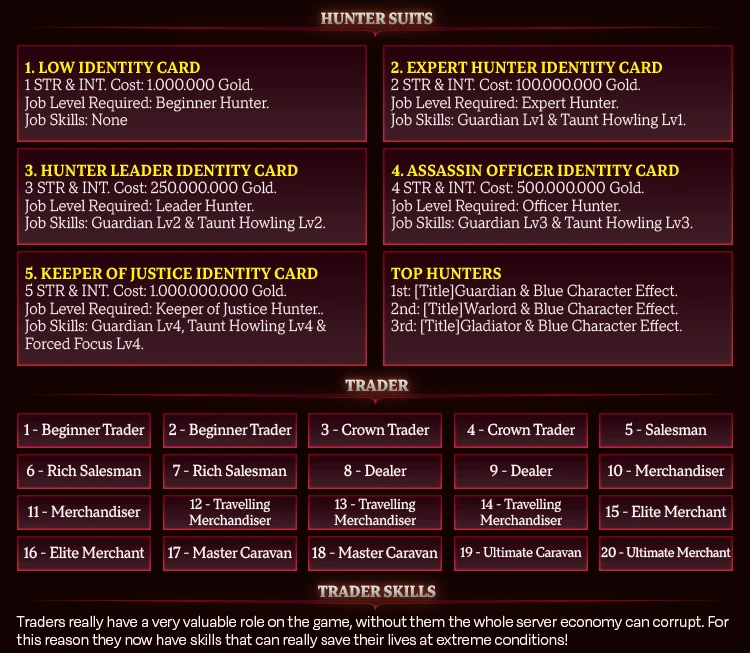 HUNTER SUITS

1. LOW IDENTITY CARD
1 STR & INT. Cost: 1.000.000 Gold.
Job Level Required: Beginner Hunter.
Job Skills: None

2. EXPERT HUNTER IDENTITY CARD
2 STR & INT. Cost: 100.000.000 Gold.
Job Level Required: Expert Hunter.
Job Skills: Guardian Lv1 & Taunt Howling Lv1.

3. HUNTER LEADER IDENTITY CARD
3 STR & INT. Cost: 250.000.000 Gold.
Job Level Required: Leader Hunter.
Job Skills: Guardian Lv2 & Taunt Howling Lv2.

4. ASSASSIN OFFICER IDENTITY CARD
4 STR & INT. Cost: 500.000.000 Gold.
Job Level Required: Officer Hunter.
Job Skills: Guardian Lv3 & Taunt Howling Lv3.

5. KEEPER OF JUSTICE IDENTITY CARD
5 STR & INT. Cost: 1.000.000.000 Gold.
Job Level Required: Keeper of Justice Hunter..
Job Skills: Guardian Lv4, Taunt Howling Lv4 & Forced Focus Lv4.

TOP HUNTERS
1st: [Title]Guardian & Blue Character Effect.
2nd: [Title]Warlord & Blue Character Effect.
3rd: [Title]Gladiator & Blue Character Effect.

TRADER

1 - Beginner Trader
2 - Beginner Trader
3 - Crown Trader
4 - Crown Trader
5 - Salesman
6 - Rich Salesman
7 - Rich Salesman
8 - Dealer
9 - Dealer
10 - Merchandiser
11 - Merchandiser
12 - Travelling Merchandiser
13 - Travelling Merchandiser
14 - Travelling Merchandiser
15 - Elite Merchant
16 - Elite Merchant
17 - Master Caravan
18 - Master Caravan
19 - Ultimate Caravan
20 - Ultimate Merchant

TRADER SKILLS

Traders really have a very valuable role on the game, without them the whole server economy can corrupt. For this reason they now have skills that can really save their lives at extreme conditions!